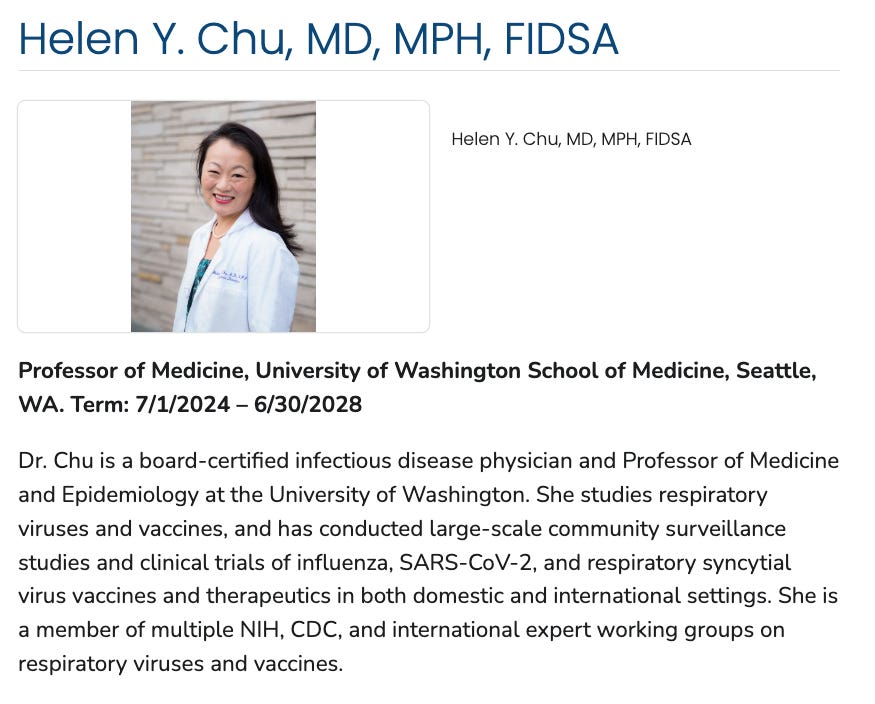 Helen Y. Chu, MD, MPH, FIDSA

Helen Y. Chu, MD, MPH, FIDSA

**Professor of Medicine, University of Washington School of Medicine, Seattle, WA. Term: 7/1/2024 – 6/30/2028**

Dr. Chu is a board-certified infectious disease physician and Professor of Medicine and Epidemiology at the University of Washington. She studies respiratory viruses and vaccines, and has conducted large-scale community surveillance studies and clinical trials of influenza, SARS-CoV-2, and respiratory syncytial virus vaccines and therapeutics in both domestic and international settings. She is a member of multiple NIH, CDC, and international expert working groups on respiratory viruses and vaccines.